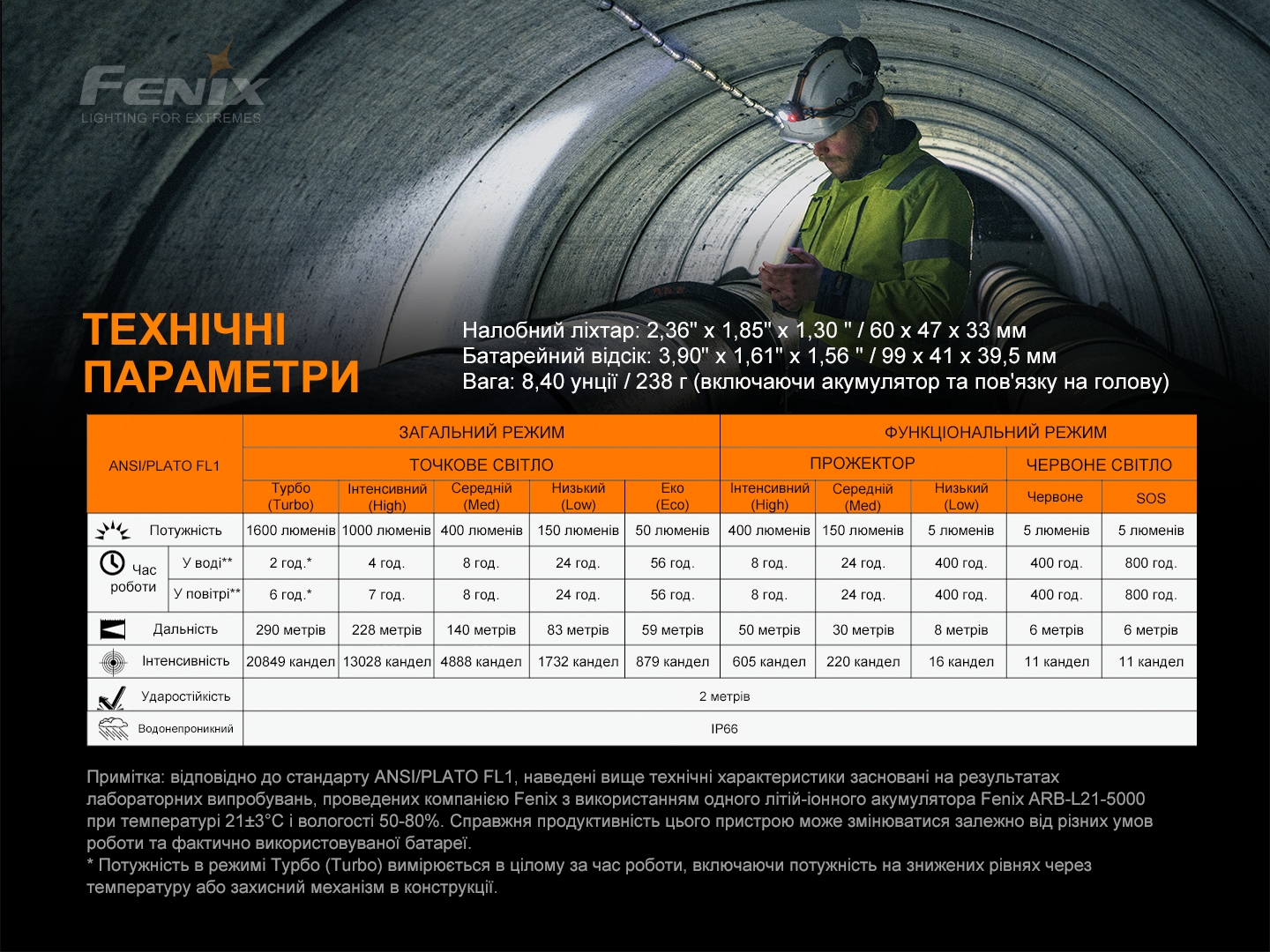 FENIX
LIGHTING FOR EXTREMES

ТЕХНІЧНІ ПАРАМЕТРИ

Налобний ліхтар: 2,36" x 1,85" x 1,30 " / 60 x 47 x 33 мм
Батарейний відсік: 3,90" x 1,61" x 1,56 " / 99 x 41 x 39,5 мм
Вага: 8,40 унції / 238 г (включаючи акумулятор та пов'язку на голову)

| ANSI/PLATO FL1 | | ЗАГАЛЬНИЙ РЕЖИМ | | | | | ФУНКЦІОНАЛЬНИЙ РЕЖИМ | | | | |
|---|---|---|---|---|---|---|---|---|---|---|---|
| | | ТОЧКОВЕ СВІТЛО | | | | | ПРОЖЕКТОР | | | ЧЕРВОНЕ СВІТЛО | |
| | | Турбо (Turbo) | Інтенсивний (High) | Середній (Med) | Низький (Low) | Еко (Eco) | Інтенсивний (High) | Середній (Med) | Низький (Low) | Червоне | SOS |
| Потужність | | 1600 люменів | 1000 люменів | 400 люменів | 150 люменів | 50 люменів | 400 люменів | 150 люменів | 5 люменів | 5 люменів | 5 люменів |
| Час роботи | У воді** | 2 год.* | 4 год. | 8 год. | 24 год. | 56 год. | 8 год. | 24 год. | 400 год. | 400 год. | 800 год. |
| | У повітрі** | 6 год.* | 7 год. | 8 год. | 24 год. | 56 год. | 8 год. | 24 год. | 400 год. | 400 год. | 800 год. |
| Дальність | | 290 метрів | 228 метрів | 140 метрів | 83 метрів | 59 метрів | 50 метрів | 30 метрів | 8 метрів | 6 метрів | 6 метрів |
| Інтенсивність | | 20849 кандел | 13028 кандел | 4888 кандел | 1732 кандел | 879 кандел | 605 кандел | 220 кандел | 16 кандел | 11 кандел | 11 кандел |
| Ударостійкість | | 2 метрів | | | | | | | | | |
| Водонепроникний | | IP66 | | | | | | | | | |

Примітка: відповідно до стандарту ANSI/PLATO FL1, наведені вище технічні характеристики засновані на результатах лабораторних випробувань, проведених компанією Fenix з використанням одного літій-іонного акумулятора Fenix ARB-L21-5000 при температурі 21±3°C і вологості 50-80%. Справжня продуктивність цього пристрою може змінюватися залежно від різних умов роботи та фактично використовуваної батареї.
* Потужність в режимі Турбо (Turbo) вимірюється в цілому за час роботи, включаючи потужність на знижених рівнях через температуру або захисний механізм в конструкції.